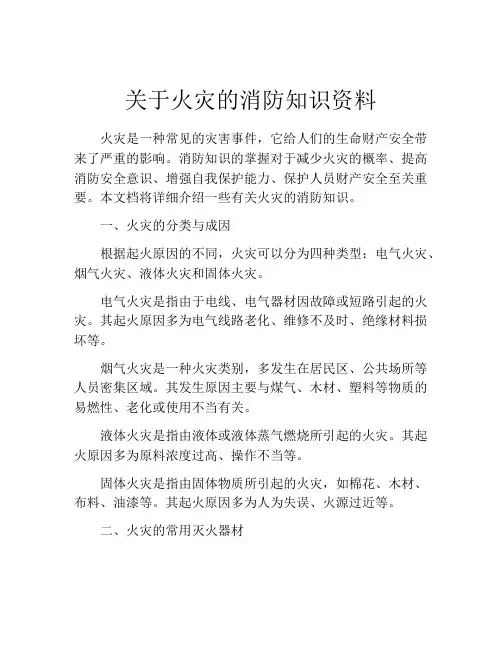 关于火灾的消防知识资料

火灾是一种常见的灾害事件，它给人们的生命财产安全带来了严重的影响。消防知识的掌握对于减少火灾的概率、提高消防安全意识、增强自我保护能力、保护人员财产安全至关重要。本文档将详细介绍一些有关火灾的消防知识。

一、火灾的分类与成因

根据起火原因的不同，火灾可以分为四种类型：电气火灾、烟气火灾、液体火灾和固体火灾。

电气火灾是指由于电线、电气器材因故障或短路引起的火灾。其起火原因多为电气线路老化、维修不及时、绝缘材料损坏等。

烟气火灾是一种火灾类别，多发生在居民区、公共场所等人员密集区域。其发生原因主要与煤气、木材、塑料等物质的易燃性、老化或使用不当有关。

液体火灾是指由液体或液体蒸气燃烧所引起的火灾。其起火原因多为原料浓度过高、操作不当等。

固体火灾是指由固体物质所引起的火灾，如棉花、木材、布料、油漆等。其起火原因多为人为失误、火源过近等。

二、火灾的常用灭火器材